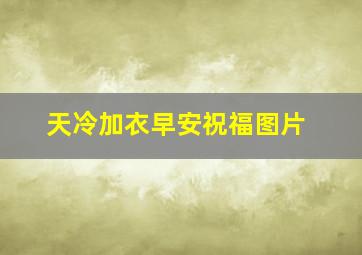 天冷加衣早安祝福图片